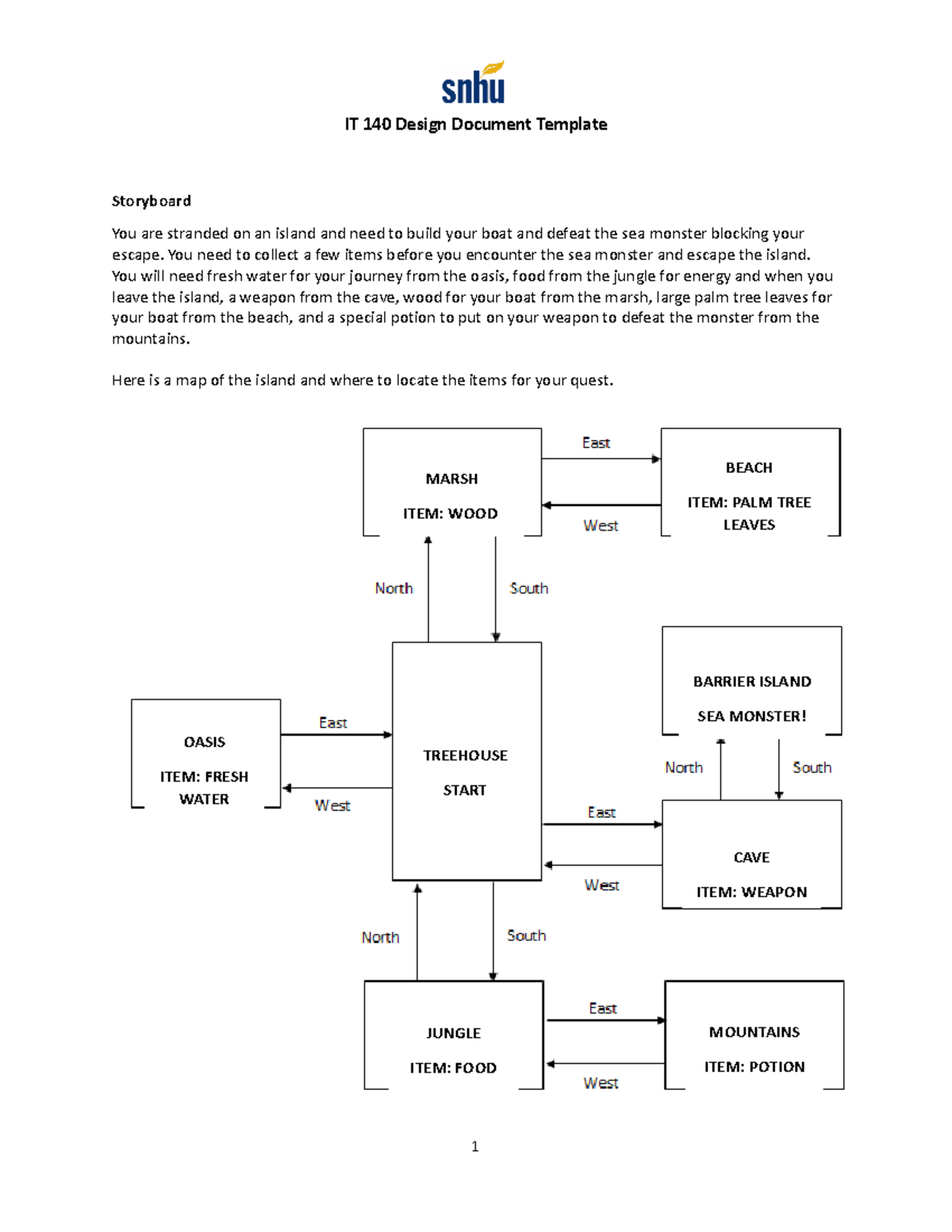 snhu

IT 140 Design Document Template

Storyboard

You are stranded on an island and need to build your boat and defeat the sea monster blocking your escape. You need to collect a few items before you encounter the sea monster and escape the island. You will need fresh water for your journey from the oasis, food from the jungle for energy and when you leave the island, a weapon from the cave, wood for your boat from the marsh, large palm tree leaves for your boat from the beach, and a special potion to put on your weapon to defeat the monster from the mountains.

Here is a map of the island and where to locate the items for your quest.

MARSH

ITEM: WOOD

East

West

BEACH

ITEM: PALM TREE LEAVES

North

South

BARRIER ISLAND

SEA MONSTER!

OASIS

ITEM: FRESH WATER

East

West

TREEHOUSE

START

North

South

East

West

CAVE

ITEM: WEAPON

North

South

JUNGLE

ITEM: FOOD

East

West

MOUNTAINS

ITEM: POTION

1